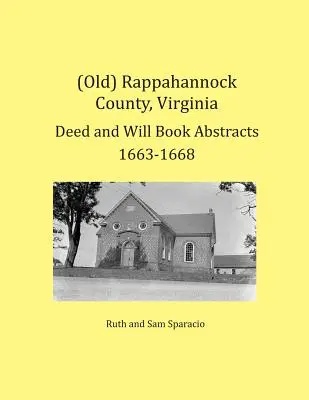 (Old) Rappahannock County, Virginia

Deed and Will Book Abstracts 1663-1668

Ruth and Sam Sparacio